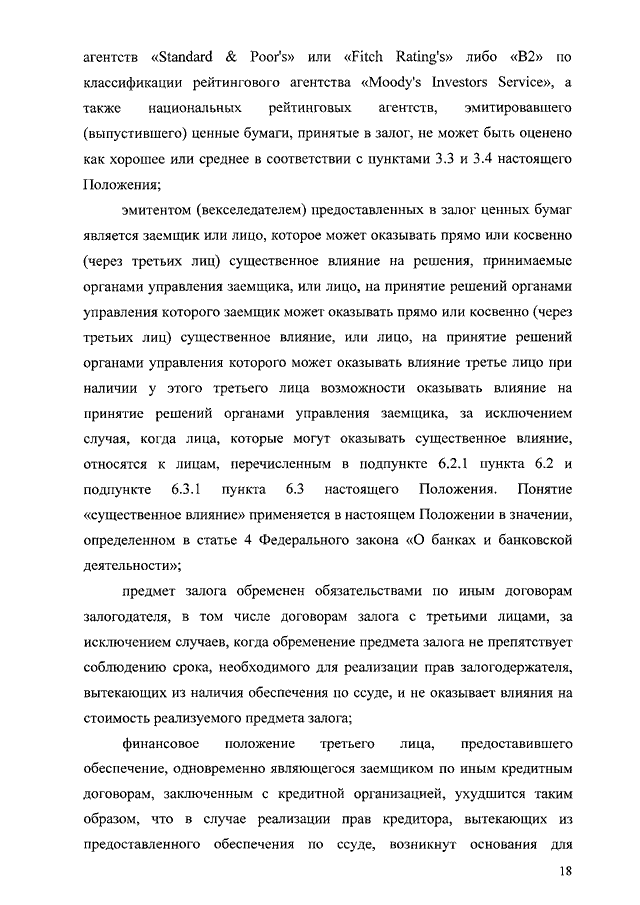 агентств «Standard & Poor's» или «Fitch Rating's» либо «B2» по классификации рейтингового агентства «Moody's Investors Service», а также национальных рейтинговых агентств, эмитировавшего (выпустившего) ценные бумаги, принятые в залог, не может быть оценено как хорошее или среднее в соответствии с пунктами 3.3 и 3.4 настоящего Положения;

эмитентом (векселедателем) предоставленных в залог ценных бумаг является заемщик или лицо, которое может оказывать прямо или косвенно (через третьих лиц) существенное влияние на решения, принимаемые органами управления заемщика, или лицо, на принятие решений органами управления которого заемщик может оказывать прямо или косвенно (через третьих лиц) существенное влияние, или лицо, на принятие решений органами управления которого может оказывать влияние третье лицо при наличии у этого третьего лица возможности оказывать влияние на принятие решений органами управления заемщика, за исключением случая, когда лица, которые могут оказывать существенное влияние, относятся к лицам, перечисленным в подпункте 6.2.1 пункта 6.2 и подпункте 6.3.1 пункта 6.3 настоящего Положения. Понятие «существенное влияние» применяется в настоящем Положении в значении, определенном в статье 4 Федерального закона «О банках и банковской деятельности»;

предмет залога обременен обязательствами по иным договорам залогодателя, в том числе договорам залога с третьими лицами, за исключением случаев, когда обременение предмета залога не препятствует соблюдению срока, необходимого для реализации прав залогодержателя, вытекающих из наличия обеспечения по ссуде, и не оказывает влияния на стоимость реализуемого предмета залога;

финансовое положение третьего лица, предоставившего обеспечение, одновременно являющегося заемщиком по иным кредитным договорам, заключенным с кредитной организацией, ухудшится таким образом, что в случае реализации прав кредитора, вытекающих из предоставленного обеспечения по ссуде, возникнут основания для

18